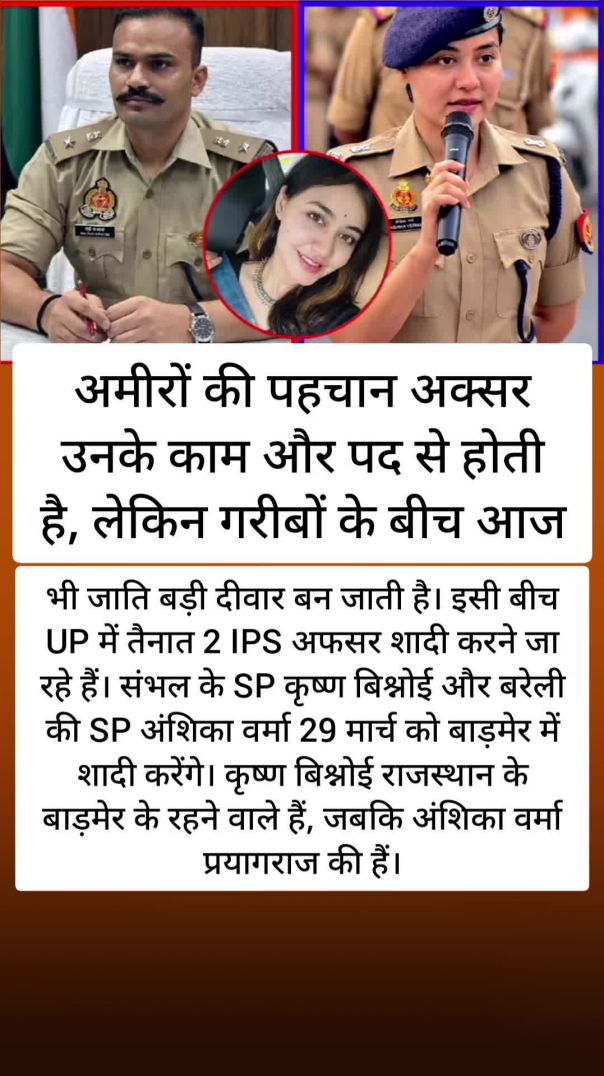 अमीरों की पहचान अक्सर उनके काम और पद से होती है, लेकिन गरीबों के बीच आज

भी जाति बड़ी दीवार बन जाती है। इसी बीच UP में तैनात 2 IPS अफसर शादी करने जा रहे हैं। संभल के SP कृष्ण बिश्नोई और बरेली की SP अंशिका वर्मा 29 मार्च को बाड़मेर में शादी करेंगे। कृष्ण बिश्नोई राजस्थान के बाड़मेर के रहने वाले हैं, जबकि अंशिका वर्मा प्रयागराज की हैं।